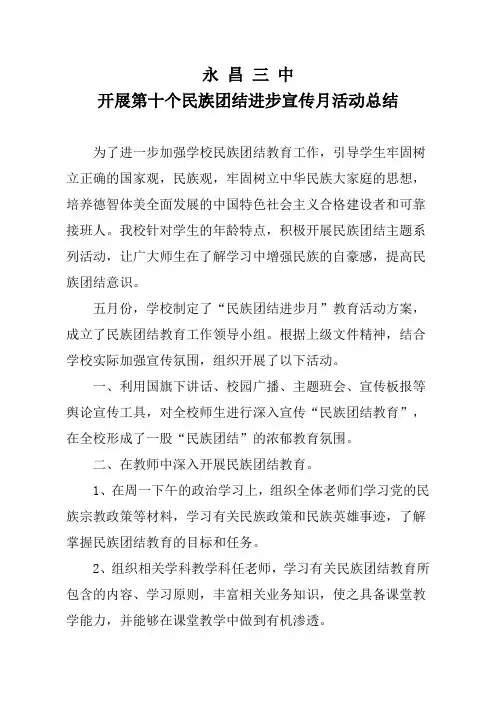 永 昌 三 中
开展第十个民族团结进步宣传月活动总结

为了进一步加强学校民族团结教育工作，引导学生牢固树立正确的国家观，民族观，牢固树立中华民族大家庭的思想，培养德智体美全面发展的中国特色社会主义合格建设者和可靠接班人。我校针对学生的年龄特点，积极开展民族团结主题系列活动，让广大师生在了解学习中增强民族的自豪感，提高民族团结意识。

五月份，学校制定了“民族团结进步月”教育活动方案，成立了民族团结教育工作领导小组。根据上级文件精神，结合学校实际加强宣传氛围，组织开展了以下活动。

一、利用国旗下讲话、校园广播、主题班会、宣传板报等舆论宣传工具，对全校师生进行深入宣传“民族团结教育”，在全校形成了一股“民族团结”的浓郁教育氛围。

二、在教师中深入开展民族团结教育。

1、在周一下午的政治学习上，组织全体老师们学习党的民族宗教政策等材料，学习有关民族政策和民族英雄事迹，了解掌握民族团结教育的目标和任务。

2、组织相关学科教学科任老师，学习有关民族团结教育所包含的内容、学习原则，丰富相关业务知识，使之具备课堂教学能力，并能够在课堂教学中做到有机渗透。